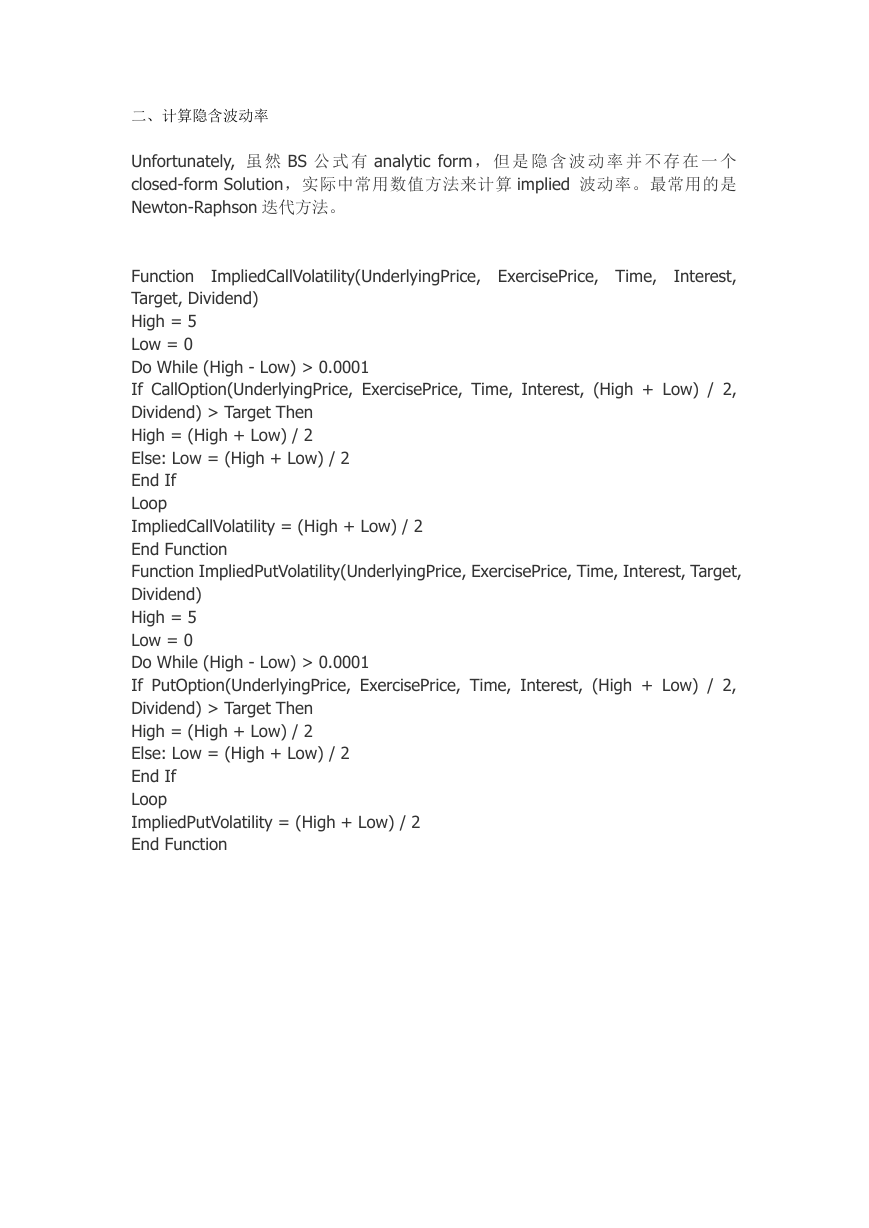 二、计算隐含波动率

Unfortunately, 虽然 BS 公式有 analytic form，但是隐含波动率并不存在一个 closed-form Solution，实际中常用数值方法来计算 implied 波动率。最常用的是 Newton-Raphson 迭代方法。

Function ImpliedCallVolatility(UnderlyingPrice, ExercisePrice, Time, Interest, Target, Dividend)
High = 5
Low = 0
Do While (High - Low) > 0.0001
If CallOption(UnderlyingPrice, ExercisePrice, Time, Interest, (High + Low) / 2, Dividend) > Target Then
High = (High + Low) / 2
Else: Low = (High + Low) / 2
End If
Loop
ImpliedCallVolatility = (High + Low) / 2
End Function
Function ImpliedPutVolatility(UnderlyingPrice, ExercisePrice, Time, Interest, Target, Dividend)
High = 5
Low = 0
Do While (High - Low) > 0.0001
If PutOption(UnderlyingPrice, ExercisePrice, Time, Interest, (High + Low) / 2, Dividend) > Target Then
High = (High + Low) / 2
Else: Low = (High + Low) / 2
End If
Loop
ImpliedPutVolatility = (High + Low) / 2
End Function